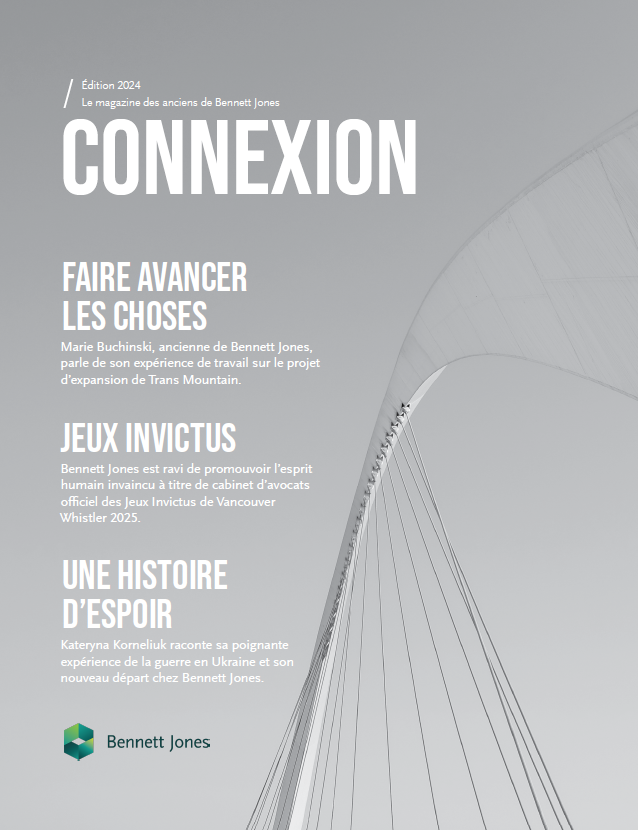 Édition 2024
Le magazine des anciens de Bennett Jones

CONNEXION

FAIRE AVANCER LES CHOSES

Marie Buchinski, ancienne de Bennett Jones, parle de son expérience de travail sur le projet d'expansion de Trans Mountain.

JEUX INVICTUS

Bennett Jones est ravi de promouvoir l'esprit humain invaincu à titre de cabinet d'avocats officiel des Jeux Invictus de Vancouver Whistler 2025.

UNE HISTOIRE D'ESPOIR

Kateryna Korneliuk raconte sa poignante expérience de la guerre en Ukraine et son nouveau départ chez Bennett Jones.

Bennett Jones